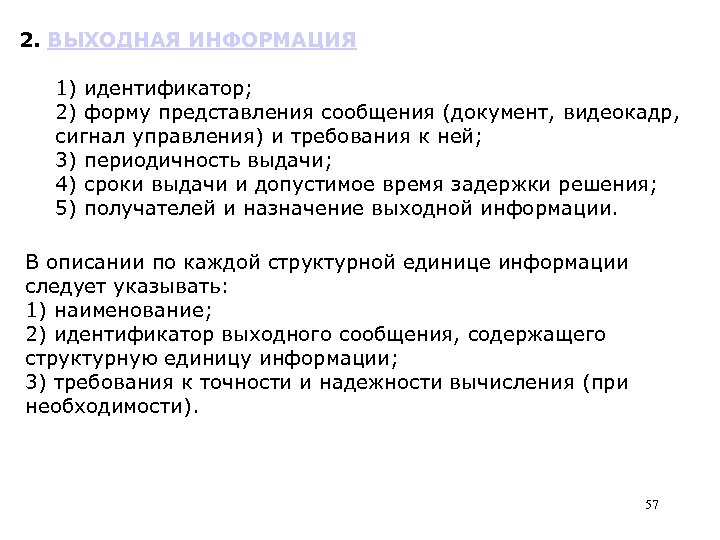 2. ВЫХОДНАЯ ИНФОРМАЦИЯ

1) идентификатор;
2) форму представления сообщения (документ, видеокадр, сигнал управления) и требования к ней;
3) периодичность выдачи;
4) сроки выдачи и допустимое время задержки решения;
5) получателей и назначение выходной информации.

В описании по каждой структурной единице информации следует указывать:
1) наименование;
2) идентификатор выходного сообщения, содержащего структурную единицу информации;
3) требования к точности и надежности вычисления (при необходимости).

57